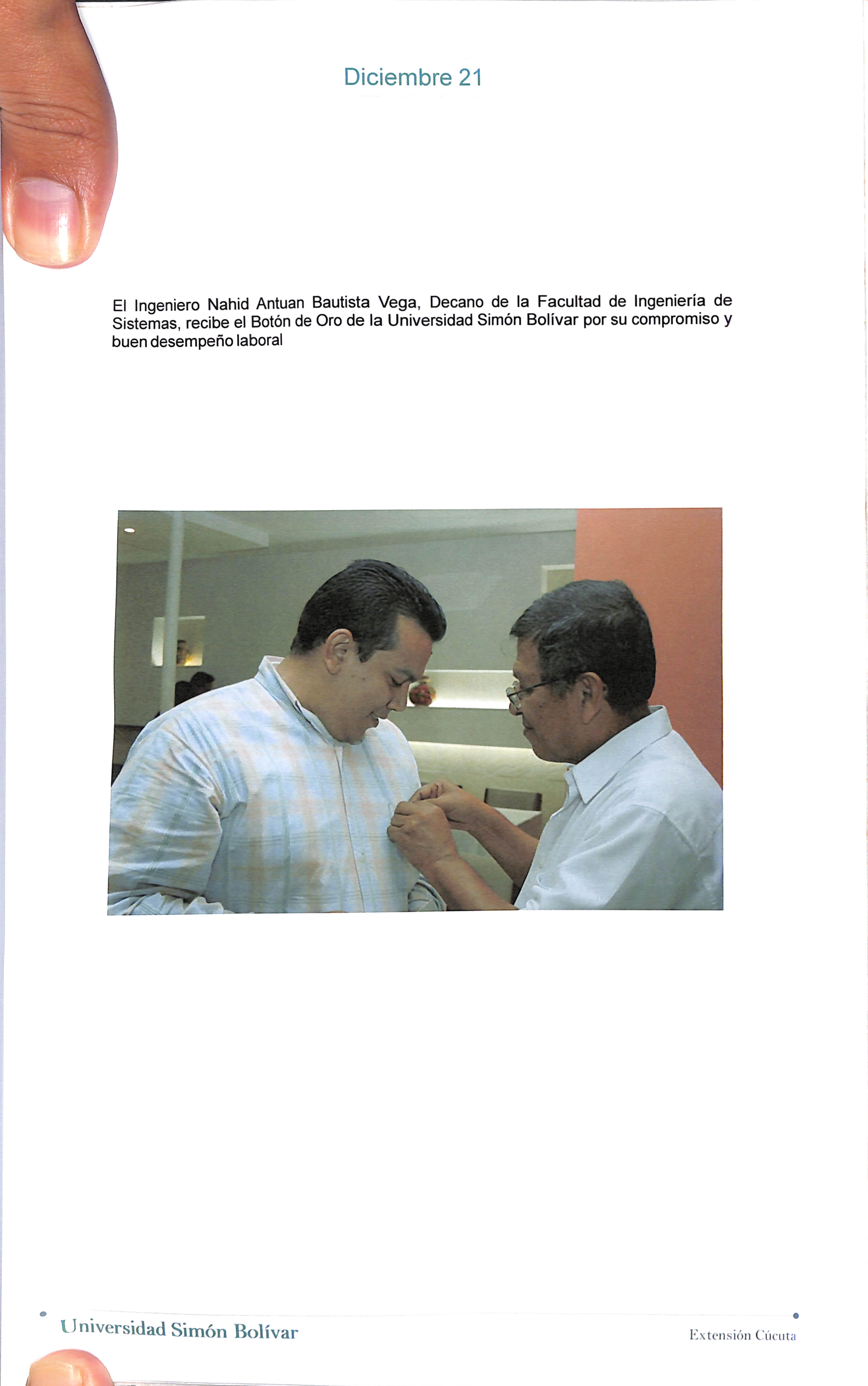 Diciembre 21

El Ingeniero Nahid Antuan Bautista Vega, Decano de la Facultad de Ingeniería de Sistemas, recibe el Botón de Oro de la Universidad Simón Bolívar por su compromiso y buen desempeño laboral

Universidad Simón Bolívar

Extensión Cúcuta